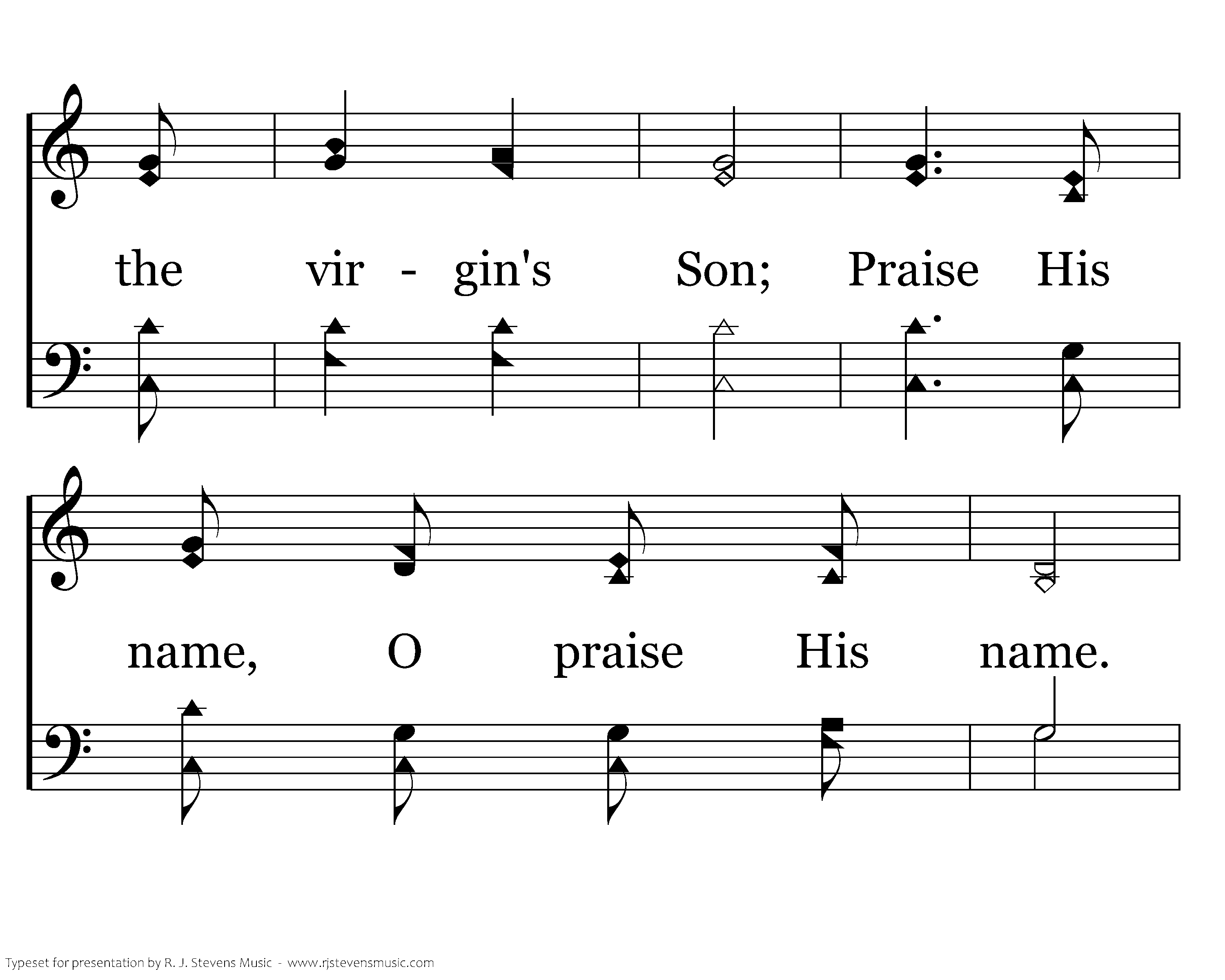 the vir - gin's Son; Praise His

name, O praise His name.

Typeset for presentation by R. J. Stevens Music - www.rjstevensmusic.com